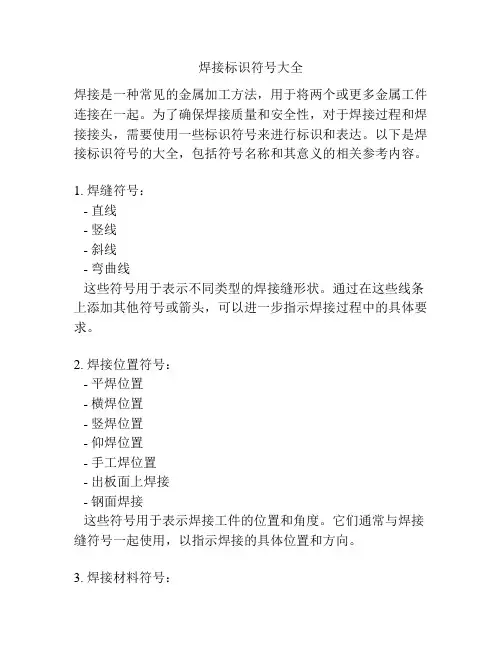 焊接标识符号大全

焊接是一种常见的金属加工方法，用于将两个或更多金属工件连接在一起。为了确保焊接质量和安全性，对于焊接过程和焊接接头，需要使用一些标识符号来进行标识和表达。以下是焊接标识符号的大全，包括符号名称和其意义的相关参考内容。

1. 焊缝符号：
- 直线
- 竖线
- 斜线
- 弯曲线
这些符号用于表示不同类型的焊接缝形状。通过在这些线条上添加其他符号或箭头，可以进一步指示焊接过程中的具体要求。

2. 焊接位置符号：
- 平焊位置
- 横焊位置
- 竖焊位置
- 仰焊位置
- 手工焊位置
- 出板面上焊接
- 钢面焊接
这些符号用于表示焊接工件的位置和角度。它们通常与焊接缝符号一起使用，以指示焊接的具体位置和方向。

3. 焊接材料符号：